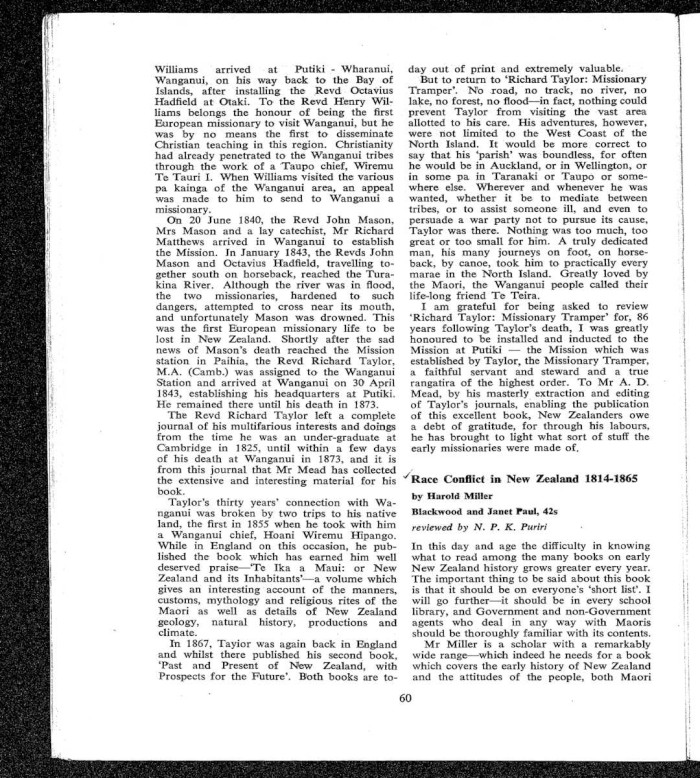 Williams arrived at Putiki - Wharanui, Wanganui, on his way back to the Bay of Islands, after installing the Revd Octavius Hadfield at Otaki. To the Revd Henry Williams belongs the honour of being the first European missionary to visit Wanganui, but he was by no means the first to disseminate Christian teaching in this region. Christianity had already penetrated to the Wanganui tribes through the work of a Taupo chief, Wiremu Te Tauri I. When Williams visited the various pa kainga of the Wanganui area, an appeal was made to him to send to Wanganui a missionary.

On 20 June 1840, the Revd John Mason, Mrs Mason and a lay catechist, Mr Richard Matthews arrived in Wanganui to establish the Mission. In January 1843, the Revds John Mason and Octavius Hadfield, travelling together south on horseback, reached the Turakina River. Although the river was in flood, the two missionaries, hardened to such dangers, attempted to cross near its mouth, and unfortunately Mason was drowned. This was the first European missionary life to be lost in New Zealand. Shortly after the sad news of Mason's death reached the Mission station in Paihia, the Revd Richard Taylor, M.A. (Camb.) was assigned to the Wanganui Station and arrived at Wanganui on 30 April 1843, establishing his headquarters at Putiki. He remained there until his death in 1873.

The Revd Richard Taylor left a complete journal of his multifarious interests and doings from the time he was an under-graduate at Cambridge in 1825, until within a few days of his death at Wanganui in 1873, and it is from this journal that Mr Mead has collected the extensive and interesting material for his book.

Taylor's thirty years' connection with Wanganui was broken by two trips to his native land, the first in 1855 when he took with him a Wanganui chief, Hoani Wiremu Hipango. While in England on this occasion, he published the book which has earned him well deserved praise—'Te Ika a Maui: or New Zealand and its Inhabitants'—a volume which gives an interesting account of the manners, customs, mythology and religious rites of the Maori as well as details of New Zealand geology, natural history, productions and climate.

In 1867, Taylor was again back in England and whilst there published his second book, 'Past and Present of New Zealand, with Prospects for the Future'. Both books are today out of print and extremely valuable.

But to return to 'Richard Taylor: Missionary Tramper'. No road, no track, no river, no lake, no forest, no flood—in fact, nothing could prevent Taylor from visiting the vast area allotted to his care. His adventures, however, were not limited to the West Coast of the North Island. It would be more correct to say that his 'parish' was boundless, for often he would be in Auckland, or in Wellington, or in some pa in Taranaki or Taupo or somewhere else. Wherever and whenever he was wanted, whether it be to mediate between tribes, or to assist someone ill, and even to persuade a war party not to pursue its cause, Taylor was there. Nothing was too much, too great or too small for him. A truly dedicated man, his many journeys on foot, on horseback, by canoe, took him to practically every marae in the North Island. Greatly loved by the Maori, the Wanganui people called their life-long friend Te Teira.

I am grateful for being asked to review 'Richard Taylor: Missionary Tramper' for, 86 years following Taylor's death, I was greatly honoured to be installed and inducted to the Mission at Putiki — the Mission which was established by Taylor, the Missionary Tramper, a faithful servant and steward and a true rangatira of the highest order. To Mr A. D. Mead, by his masterly extraction and editing of Taylor's journals, enabling the publication of this excellent book, New Zealanders owe a debt of gratitude, for through his labours, he has brought to light what sort of stuff the early missionaries were made of.

Race Conflict in New Zealand 1814-1865
by Harold Miller
Blackwood and Janet Paul, 42s
reviewed by N. P. K. Puriri

In this day and age the difficulty in knowing what to read among the many books on early New Zealand history grows greater every year. The important thing to be said about this book is that it should be on everyone's 'short list'. I will go further—it should be in every school library, and Government and non-Government agents who deal in any way with Maoris should be thoroughly familiar with its contents.

Mr Miller is a scholar with a remarkably wide range—which indeed he needs for a book which covers the early history of New Zealand and the attitudes of the people, both Maori

60